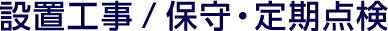 設置工事 / 保守・定期点検